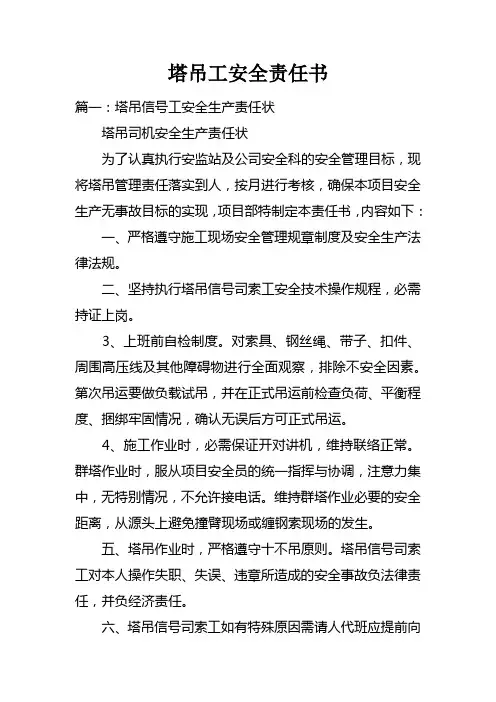 塔吊工安全责任书

篇一：塔吊信号工安全生产责任状

塔吊司机安全生产责任状

为了认真执行安监站及公司安全科的安全管理目标，现将塔吊管理责任落实到人，按月进行考核，确保本项目安全生产无事故目标的实现，项目部特制定本责任书，内容如下：

一、严格遵守施工现场安全管理规章制度及安全生产法律法规。

二、坚持执行塔吊信号司索工安全技术操作规程，必需持证上岗。

3、上班前自检制度。对索具、钢丝绳、带子、扣件、周围高压线及其他障碍物进行全面观察，排除不安全因素。第次吊运要做负载试吊，并在正式吊运前检查负荷、平衡程度、捆绑牢固情况，确认无误后方可正式吊运。

4、施工作业时，必需保证开对讲机，维持联络正常。群塔作业时，服从项目安全员的统一指挥与协调，注意力集中，无特别情况，不允许接电话。维持群塔作业必要的安全距离，从源头上避免撞臂现场或缠钢索现场的发生。

五、塔吊作业时，严格遵守十不吊原则。塔吊信号司索工对本人操作失职、失误、违章所造成的安全事故负法律责任，并负经济责任。

六、塔吊信号司索工如有特殊原因需请人代班应提前向